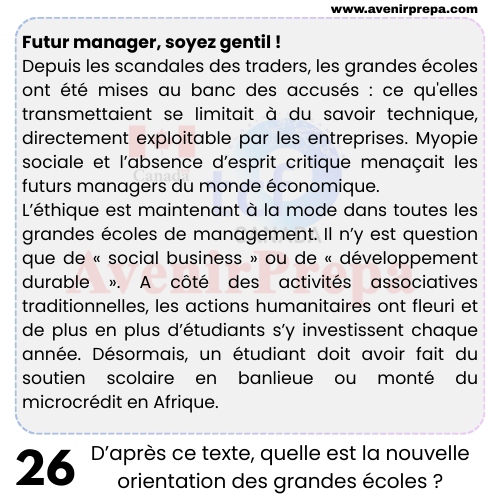 www.avenirprepa.com

**Futur manager, soyez gentil !**
Depuis les scandales des traders, les grandes écoles ont été mises au banc des accusés : ce qu'elles transmettaient se limitait à du savoir technique, directement exploitable par les entreprises. Myopie sociale et l'absence d'esprit critique menaçait les futurs managers du monde économique.
L'éthique est maintenant à la mode dans toutes les grandes écoles de management. Il n'y est question que de « social business » ou de « développement durable ». A côté des activités associatives traditionnelles, les actions humanitaires ont fleuri et de plus en plus d'étudiants s'y investissent chaque année. Désormais, un étudiant doit avoir fait du soutien scolaire en banlieue ou monté du microcrédit en Afrique.

Canada
CANADA
AvenirPrepa

26 D'après ce texte, quelle est la nouvelle orientation des grandes écoles ?